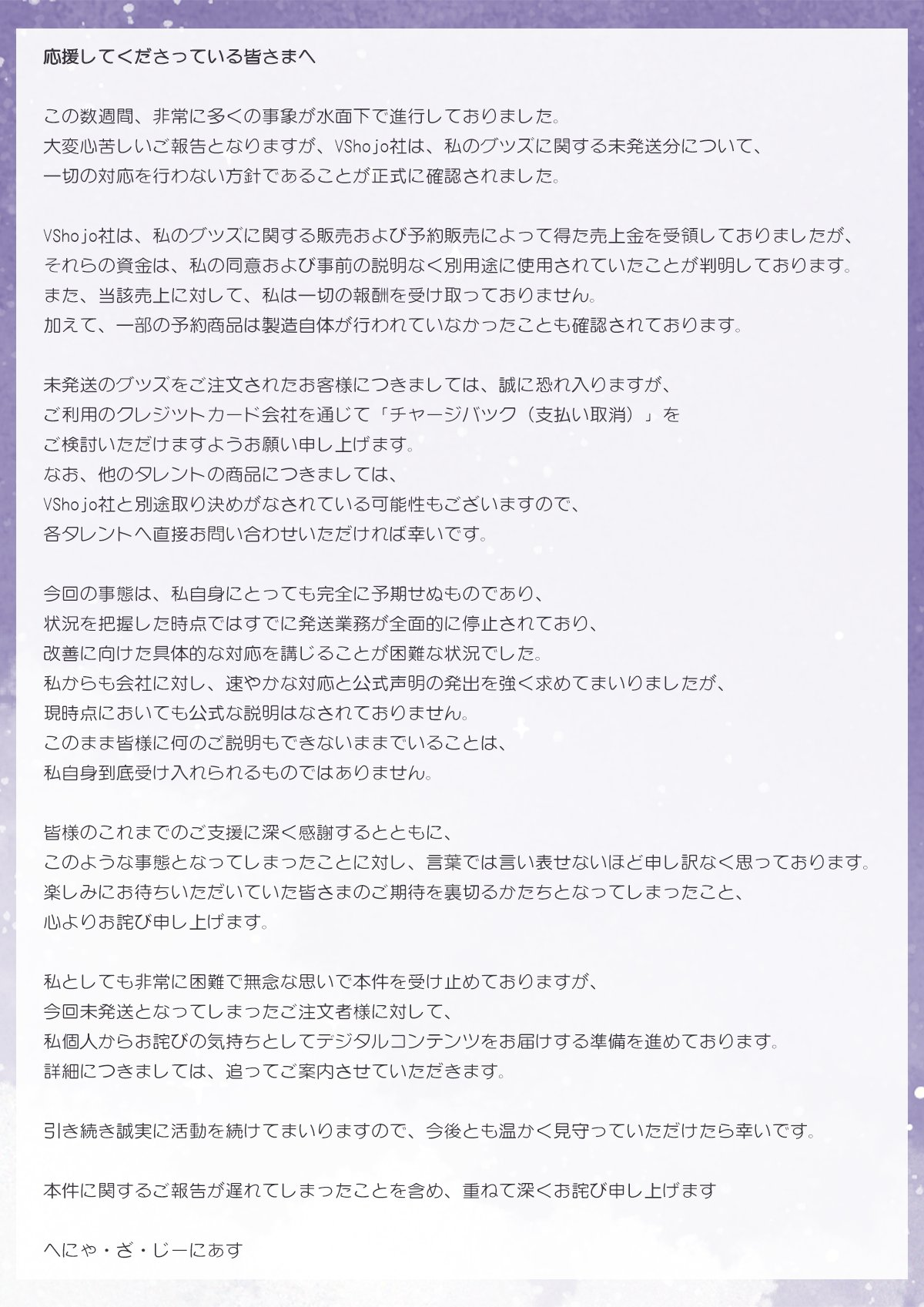 応援してくださっている皆さまへ

この数週間、非常に多くの事象が水面下で進行しておりました。
大変心苦しいご報告となりますが、VShojo社は、私のグッズに関する未発送分について、
一切の対応を行わない方針であることが正式に確認されました。

VShojo社は、私のグッズに関する販売および予約販売によって得た売上金を受領しておりましたが、
それらの資金は、私の同意および事前の説明なく別用途に使用されていたことが判明しております。
また、当該売上に対して、私は一切の報酬を受け取っておりません。
加えて、一部の予約商品は製造自体が行われていなかったことも確認されております。

未発送のグッズをご注文されたお客様につきましては、誠に恐れ入りますが、
ご利用のクレジットカード会社を通じて「チャージバック（支払い取消）」を
ご検討いただけますようお願い申し上げます。
なお、他のタレントの商品につきましては、
VShojo社と別途取り決めがなされている可能性もございますので、
各タレントへ直接お問い合わせいただければ幸いです。

今回の事態は、私自身にとっても完全に予期せぬものであり、
状況を把握した時点ではすでに発送業務が全面的に停止されており、
改善に向けた具体的な対応を講じることが困難な状況でした。
私からも会社に対し、速やかな対応と公式声明の発出を強く求めてまいりましたが、
現時点においても公式な説明はなされておりません。
このまま皆様に何のご説明もできないままでいることは、
私自身到底受け入れられるものではありません。

皆様のこれまでのご支援に深く感謝するとともに、
このような事態となってしまったことに対し、言葉では言い表せないほど申し訳なく思っております。
楽しみにお待ちいただいていた皆さまのご期待を裏切るかたちとなってしまったこと、
心よりお詫び申し上げます。

私としても非常に困難で無念な思いで本件を受け止めておりますが、
今回未発送となってしまったご注文者様に対して、
私個人からお詫びの気持ちとしてデジタルコンテンツをお届けする準備を進めております。
詳細につきましては、追ってご案内させていただきます。

引き続き誠実に活動を続けてまいりますので、今後とも温かく見守っていただけたら幸いです。

本件に関するご報告が遅れてしまったことを含め、重ねて深くお詫び申し上げます

へにゃ・ざ・じーにあす